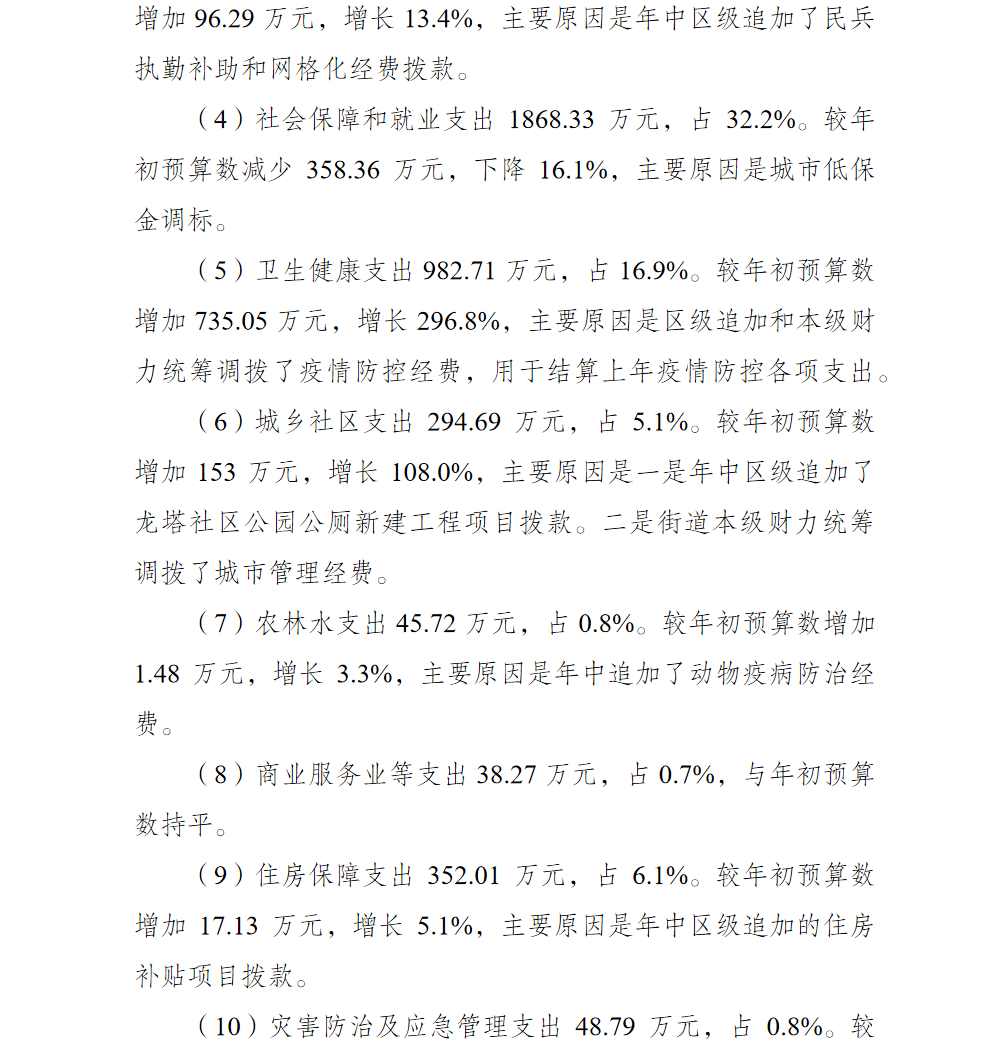 增加 96.29 万元，增长 13.4%，主要原因是年中区级追加了民兵执勤补助和网格化经费拨款。

（4）社会保障和就业支出 1868.33 万元，占 32.2%。较年初预算数减少 358.36 万元，下降 16.1%，主要原因是城市低保金调标。

（5）卫生健康支出 982.71 万元，占 16.9%。较年初预算数增加 735.05 万元，增长 296.8%，主要原因是区级追加和本级财力统筹调拨了疫情防控经费，用于结算上年疫情防控各项支出。

（6）城乡社区支出 294.69 万元，占 5.1%。较年初预算数增加 153 万元，增长 108.0%，主要原因是一是年中区级追加了龙塔社区公园公厕新建工程项目拨款。二是街道本级财力统筹调拨了城市管理经费。

（7）农林水支出 45.72 万元，占 0.8%。较年初预算数增加 1.48 万元，增长 3.3%，主要原因是年中追加了动物疫病防治经费。

（8）商业服务业等支出 38.27 万元，占 0.7%，与年初预算数持平。

（9）住房保障支出 352.01 万元，占 6.1%。较年初预算数增加 17.13 万元，增长 5.1%，主要原因是年中区级追加的住房补贴项目拨款。

（10）灾害防治及应急管理支出 48.79 万元，占 0.8%。较